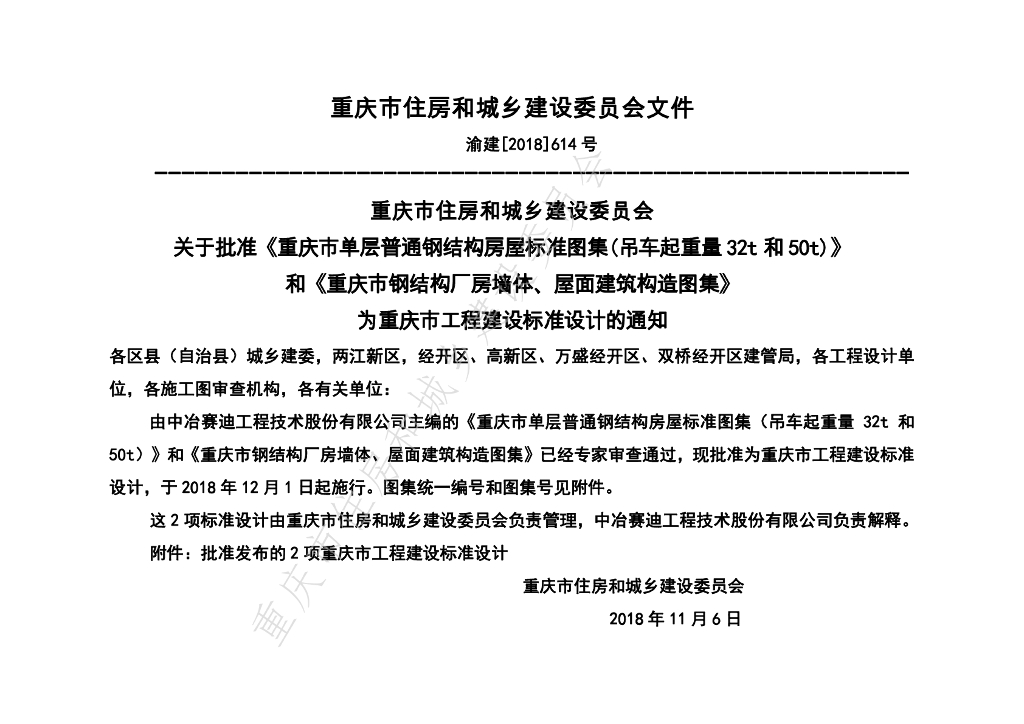 重庆市住房和城乡建设委员会文件

渝建[2018]614号

重庆市住房和城乡建设委员会
关于批准《重庆市单层普通钢结构房屋标准图集(吊车起重量32t和50t)》
和《重庆市钢结构厂房墙体、屋面建筑构造图集》
为重庆市工程建设标准设计的通知

各区县（自治县）城乡建委，两江新区，经开区、高新区、万盛经开区、双桥经开区建管局，各工程设计单位，各施工图审查机构，各有关单位：

由中冶赛迪工程技术股份有限公司主编的《重庆市单层普通钢结构房屋标准图集（吊车起重量32t和50t）》和《重庆市钢结构厂房墙体、屋面建筑构造图集》已经专家审查通过，现批准为重庆市工程建设标准设计，于2018年12月1日起施行。图集统一编号和图集号见附件。

这2项标准设计由重庆市住房和城乡建设委员会负责管理，中冶赛迪工程技术股份有限公司负责解释。

附件：批准发布的2项重庆市工程建设标准设计

重庆市住房和城乡建设委员会

2018年11月6日

重庆市住房和城乡建设委员会